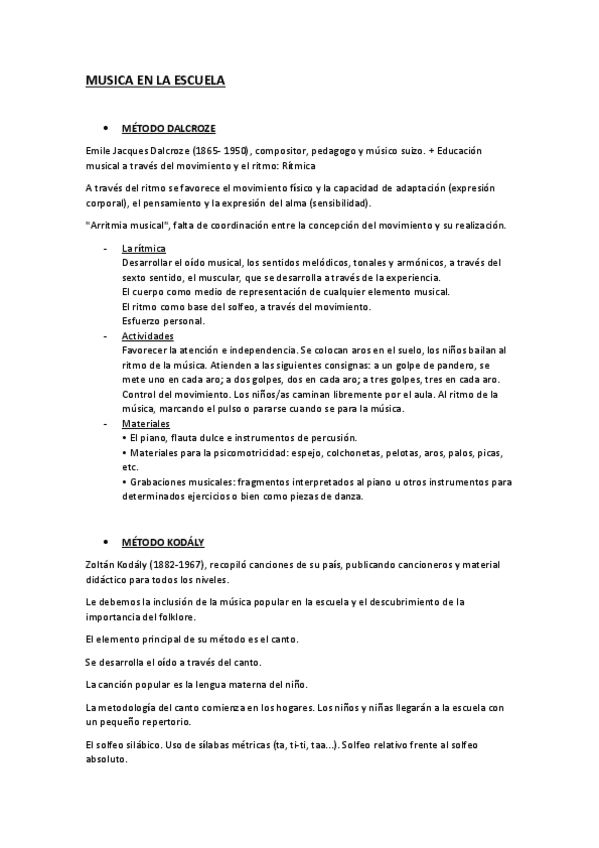 MUSICA EN LA ESCUELA

• MÉTODO DALCROZE

Emile Jacques Dalcroze (1865- 1950), compositor, pedagogo y músico suizo. + Educación musical a través del movimiento y el ritmo: Rítmica

A través del ritmo se favorece el movimiento físico y la capacidad de adaptación (expresión corporal), el pensamiento y la expresión del alma (sensibilidad).

"Arritmia musical", falta de coordinación entre la concepción del movimiento y su realización.

- La rítmica
Desarrollar el oído musical, los sentidos melódicos, tonales y armónicos, a través del sexto sentido, el muscular, que se desarrolla a través de la experiencia.
El cuerpo como medio de representación de cualquier elemento musical.
El ritmo como base del solfeo, a través del movimiento.
Esfuerzo personal.
- Actividades
Favorecer la atención e independencia. Se colocan aros en el suelo, los niños bailan al ritmo de la música. Atienden a las siguientes consignas: a un golpe de pandero, se mete uno en cada aro; a dos golpes, dos en cada aro; a tres golpes, tres en cada aro.
Control del movimiento. Los niños/as caminan libremente por el aula. Al ritmo de la música, marcando el pulso o pararse cuando se para la música.
- Materiales
• El piano, flauta dulce e instrumentos de percusión.
• Materiales para la psicomotricidad: espejo, colchonetas, pelotas, aros, palos, picas, etc.
• Grabaciones musicales: fragmentos interpretados al piano u otros instrumentos para determinados ejercicios o bien como piezas de danza.

• MÉTODO KODÁLY

Zoltán Kodály (1882-1967), recopiló canciones de su país, publicando cancioneros y material didáctico para todos los niveles.

Le debemos la inclusión de la música popular en la escuela y el descubrimiento de la importancia del folklore.

El elemento principal de su método es el canto.

Se desarrolla el oído a través del canto.

La canción popular es la lengua materna del niño.

La metodología del canto comienza en los hogares. Los niños y niñas llegarán a la escuela con un pequeño repertorio.

El solfeo silábico. Uso de sílabas métricas (ta, ti-ti, taa...). Solfeo relativo frente al solfeo absoluto.